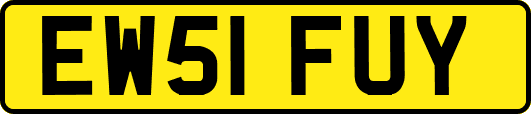 EW51 FUY